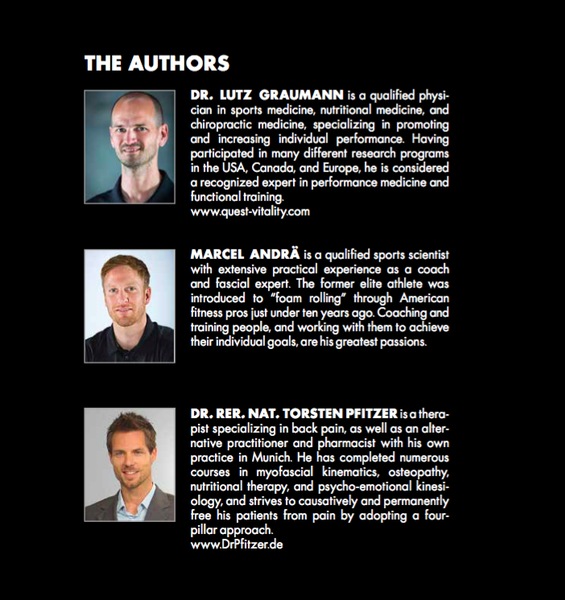 THE AUTHORS

DR. LUTZ GRAUMANN is a qualified physician in sports medicine, nutritional medicine, and chiropractic medicine, specializing in promoting and increasing individual performance. Having participated in many different research programs in the USA, Canada, and Europe, he is considered a recognized expert in performance medicine and functional training.
www.quest-vitality.com

MARCEL ANDRÄ is a qualified sports scientist with extensive practical experience as a coach and fascial expert. The former elite athlete was introduced to "foam rolling" through American fitness pros just under ten years ago. Coaching and training people, and working with them to achieve their individual goals, are his greatest passions.

DR. RER. NAT. TORSTEN PFITZER is a therapist specializing in back pain, as well as an alternative practitioner and pharmacist with his own practice in Munich. He has completed numerous courses in myofascial kinematics, osteopathy, nutritional therapy, and psycho-emotional kinesiology, and strives to causatively and permanently free his patients from pain by adopting a four-pillar approach.
www.DrPfitzer.de